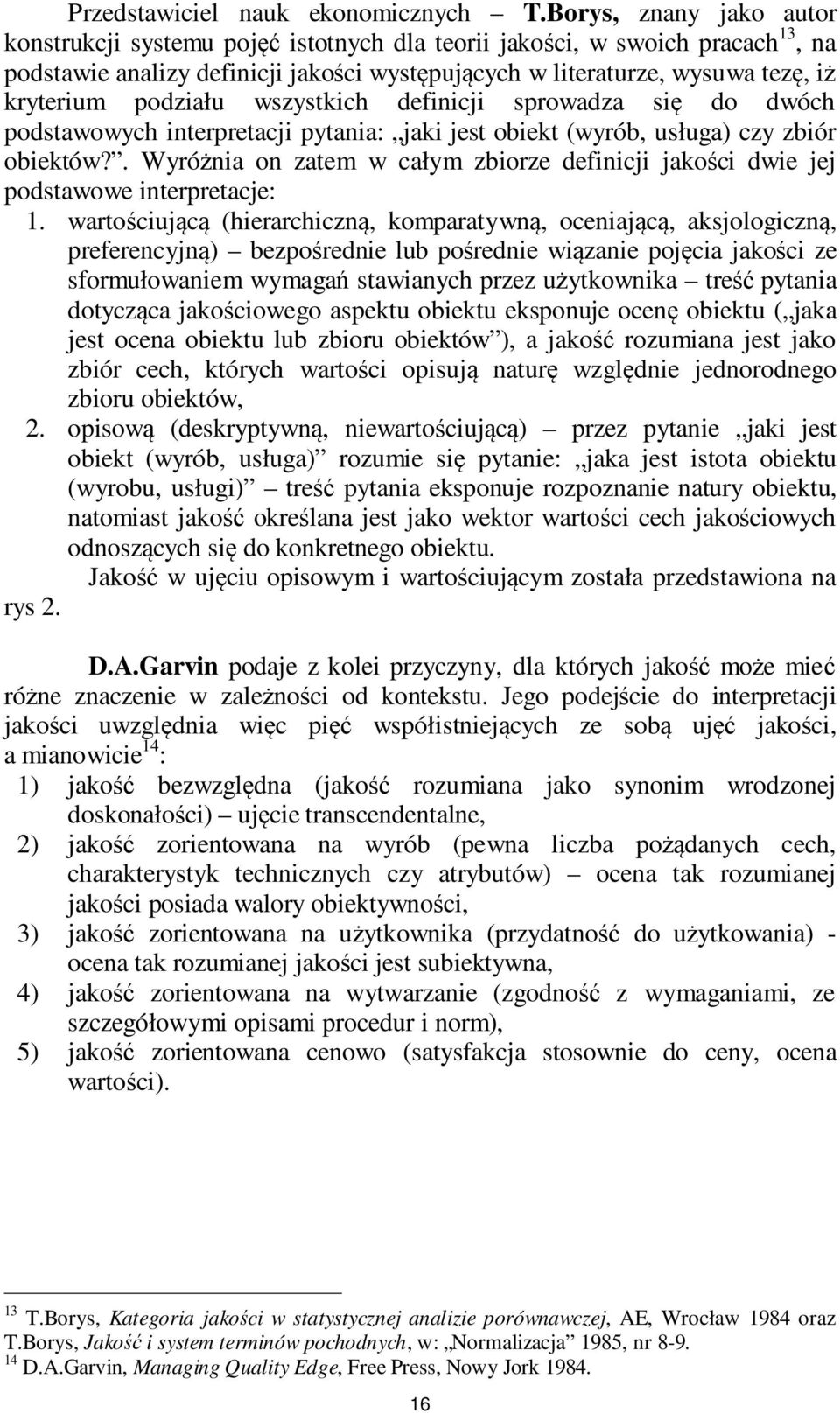 Przedstawiciel nauk ekonomicznych – T.Borys, znany jako autor konstrukcji systemu pojęć istotnych dla teorii jakości, w swoich pracach$^{13}$, na podstawie analizy definicji jakości występujących w literaturze, wysuwa tezę, iż kryterium podziału wszystkich definicji sprowadza się do dwóch podstawowych interpretacji pytania: „jaki jest obiekt (wyrób, usługa) czy zbiór obiektów?”. Wyróżnia on zatem w całym zbiorze definicji jakości dwie jej podstawowe interpretacje:

1. wartościującą (hierarchiczną, komparatywną, oceniającą, aksjologiczną, preferencyjną) – bezpośrednie lub pośrednie wiązanie pojęcia jakości ze sformułowaniem wymagań stawianych przez użytkownika – treść pytania dotycząca jakościowego aspektu obiektu eksponuje ocenę obiektu („jaka jest ocena obiektu lub zbioru obiektów”), a jakość rozumiana jest jako zbiór cech, których wartości opisują naturę względnie jednorodnego zbioru obiektów,
2. opisową (deskryptywną, niewartościującą) – przez pytanie „jaki jest obiekt (wyrób, usługa)” rozumie się pytanie: „jaka jest istota obiektu (wyrobu, usługi)” – treść pytania eksponuje rozpoznanie natury obiektu, natomiast jakość określana jest jako wektor wartości cech jakościowych odnoszących się do konkretnego obiektu.

Jakość w ujęciu opisowym i wartościującym została przedstawiona na rys 2.

D.A.Garvin podaje z kolei przyczyny, dla których jakość może mieć różne znaczenie w zależności od kontekstu. Jego podejście do interpretacji jakości uwzględnia więc pięć współistniejących ze sobą ujęć jakości, a mianowicie$^{14}$:
1) jakość bezwzględna (jakość rozumiana jako synonim wrodzonej doskonałości) – ujęcie transcendentalne,
2) jakość zorientowana na wyrób (pewna liczba pożądanych cech, charakterystyk technicznych czy atrybutów) – ocena tak rozumianej jakości posiada walory obiektywności,
3) jakość zorientowana na użytkownika (przydatność do użytkowania) - ocena tak rozumianej jakości jest subiektywna,
4) jakość zorientowana na wytwarzanie (zgodność z wymaganiami, ze szczegółowymi opisami procedur i norm),
5) jakość zorientowana cenowo (satysfakcja stosownie do ceny, ocena wartości).

$^{13}$ T.Borys, Kategoria jakości w statystycznej analizie porównawczej, AE, Wrocław 1984 oraz T.Borys, Jakość i system terminów pochodnych, w: „Normalizacja” 1985, nr 8-9.
$^{14}$ D.A.Garvin, Managing Quality Edge, Free Press, Nowy Jork 1984.

16